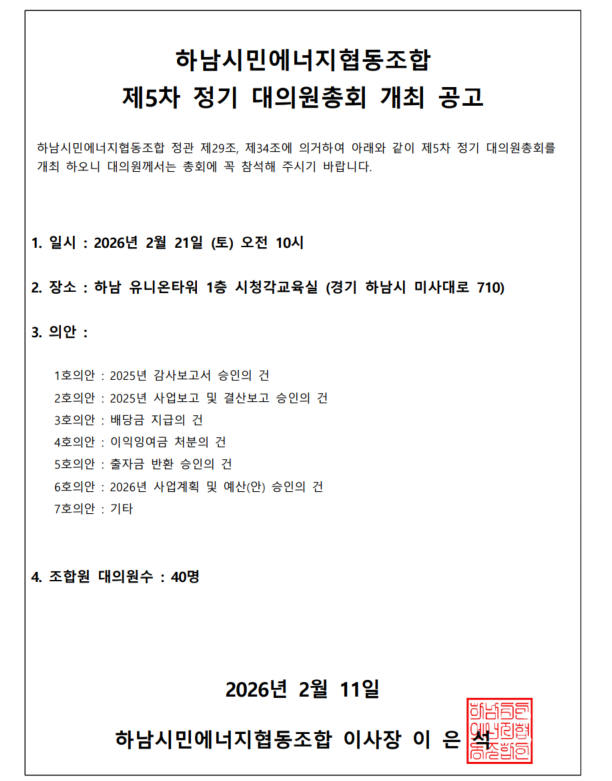 하남시민에너지협동조합
제5차 정기 대의원총회 개최 공고

하남시민에너지협동조합 정관 제29조, 제34조에 의거하여 아래와 같이 제5차 정기 대의원총회를 개최 하오니 대의원께서는 총회에 꼭 참석해 주시기 바랍니다.

1. 일시 : 2026년 2월 21일 (토) 오전 10시

2. 장소 : 하남 유니온타워 1층 시청각교육실 (경기 하남시 미사대로 710)

3. 의안 :

1호의안 : 2025년 감사보고서 승인의 건
2호의안 : 2025년 사업보고 및 결산보고 승인의 건
3호의안 : 배당금 지급의 건
4호의안 : 이익잉여금 처분의 건
5호의안 : 출자금 반환 승인의 건
6호의안 : 2026년 사업계획 및 예산(안) 승인의 건
7호의안 : 기타

4. 조합원 대의원수 : 40명

2026년 2월 11일

하남시민에너지협동조합 이사장 이 은 석

하남시민에너지협동조합인